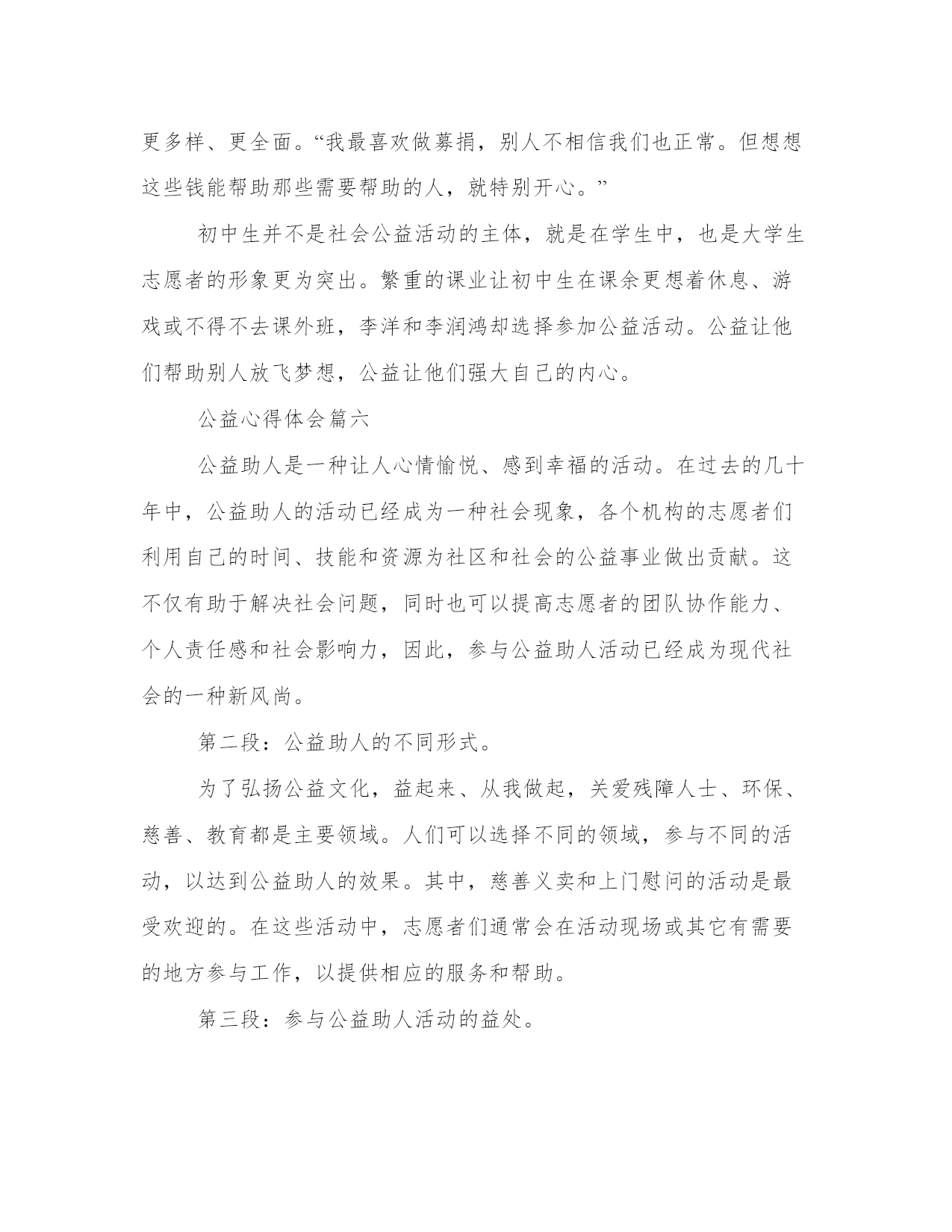 更多样、更全面。“我最喜欢做募捐，别人不相信我们也正常。但想想这些钱能帮助那些需要帮助的人，就特别开心。”

初中生并不是社会公益活动的主体，就是在学生中，也是大学生志愿者的形象更为突出。繁重的课业让初中生在课余更想着休息、游戏或不得不去课外班，李洋和李润鸿却选择参加公益活动。公益让他们帮助别人放飞梦想，公益让他们强大自己的内心。

公益心得体会篇六

公益助人是一种让人心情愉悦、感到幸福的活动。在过去的几十年中，公益助人的活动已经成为一种社会现象，各个机构的志愿者们利用自己的时间、技能和资源为社区和社会的公益事业做出贡献。这不仅有助于解决社会问题，同时也可以提高志愿者的团队协作能力、个人责任感和社会影响力，因此，参与公益助人活动已经成为现代社会的一种新风尚。

第二段：公益助人的不同形式。

为了弘扬公益文化，益起来、从我做起，关爱残障人士、环保、慈善、教育都是主要领域。人们可以选择不同的领域，参与不同的活动，以达到公益助人的效果。其中，慈善义卖和上门慰问的活动是最受欢迎的。在这些活动中，志愿者们通常会在活动现场或其它有需要的地方参与工作，以提供相应的服务和帮助。

第三段：参与公益助人活动的益处。